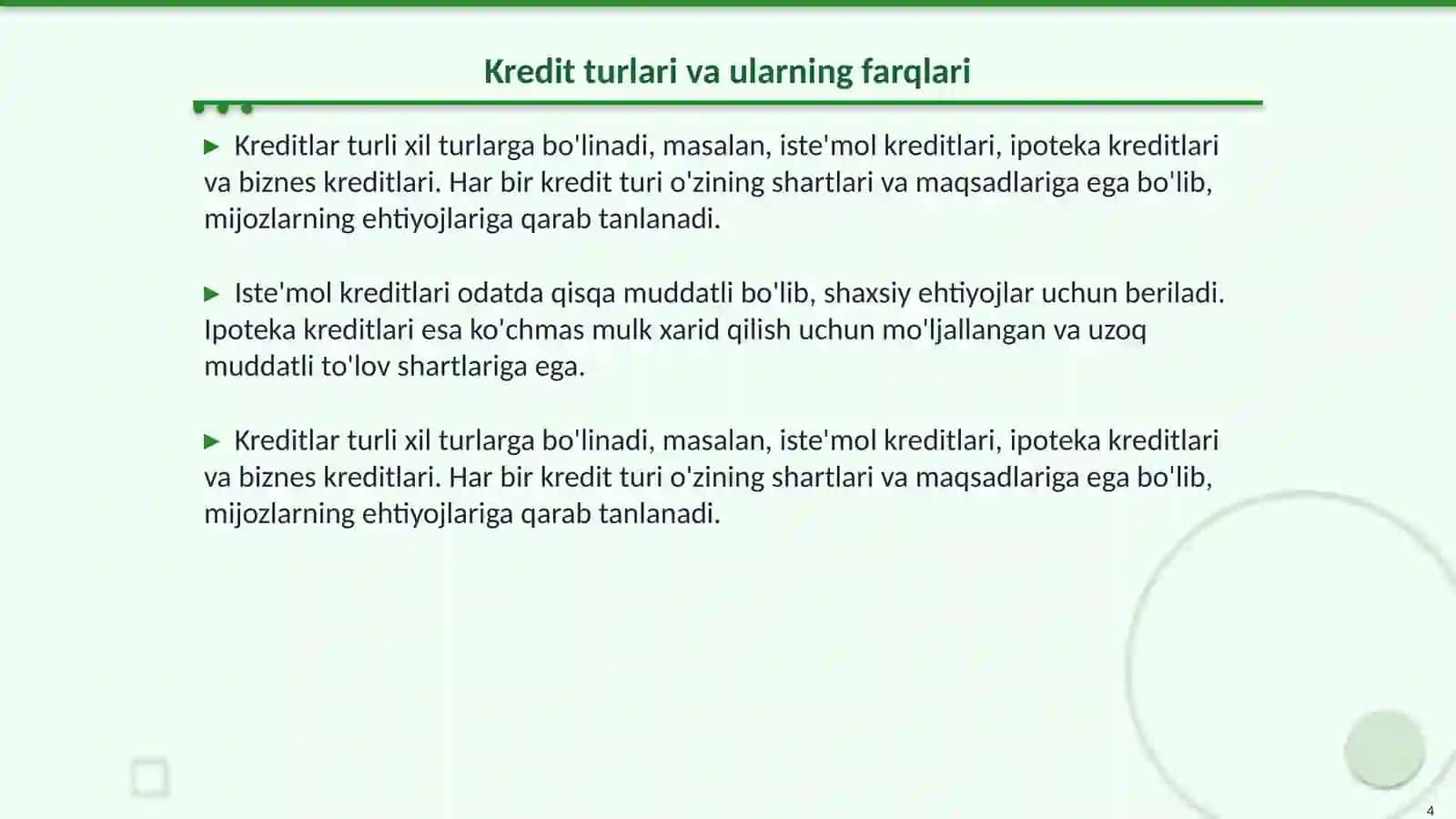 Kredit turlari va ularning farqlari

▶ Kreditlar turli xil turlarga bo'linadi, masalan, iste'mol kreditlari, ipoteka kreditlari va biznes kreditlari. Har bir kredit turi o'zining shartlari va maqsadlariga ega bo'lib, mijozlarning ehtiyojlariga qarab tanlanadi.

▶ Iste'mol kreditlari odatda qisqa muddatli bo'lib, shaxsiy ehtiyojlar uchun beriladi. Ipoteka kreditlari esa ko'chmas mulk xarid qilish uchun mo'ljallangan va uzoq muddatli to'lov shartlariga ega.

▶ Kreditlar turli xil turlarga bo'linadi, masalan, iste'mol kreditlari, ipoteka kreditlari va biznes kreditlari. Har bir kredit turi o'zining shartlari va maqsadlariga ega bo'lib, mijozlarning ehtiyojlariga qarab tanlanadi.

4